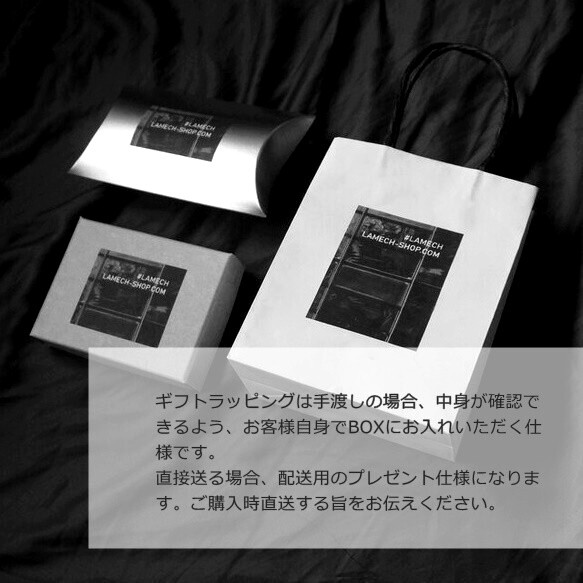 #LAMECH
LAMECH-SHOP.COM

#LAMECH
LAMECH-SHOP.COM

#LAMECH
LAMECH-SHOP.COM

ギフトラッピングは手渡しの場合、中身が確認できるよう、お客様自身でBOXにお入れいただく仕様です。
直接送る場合、配送用のプレゼント仕様になります。ご購入時直送する旨をお伝えください。